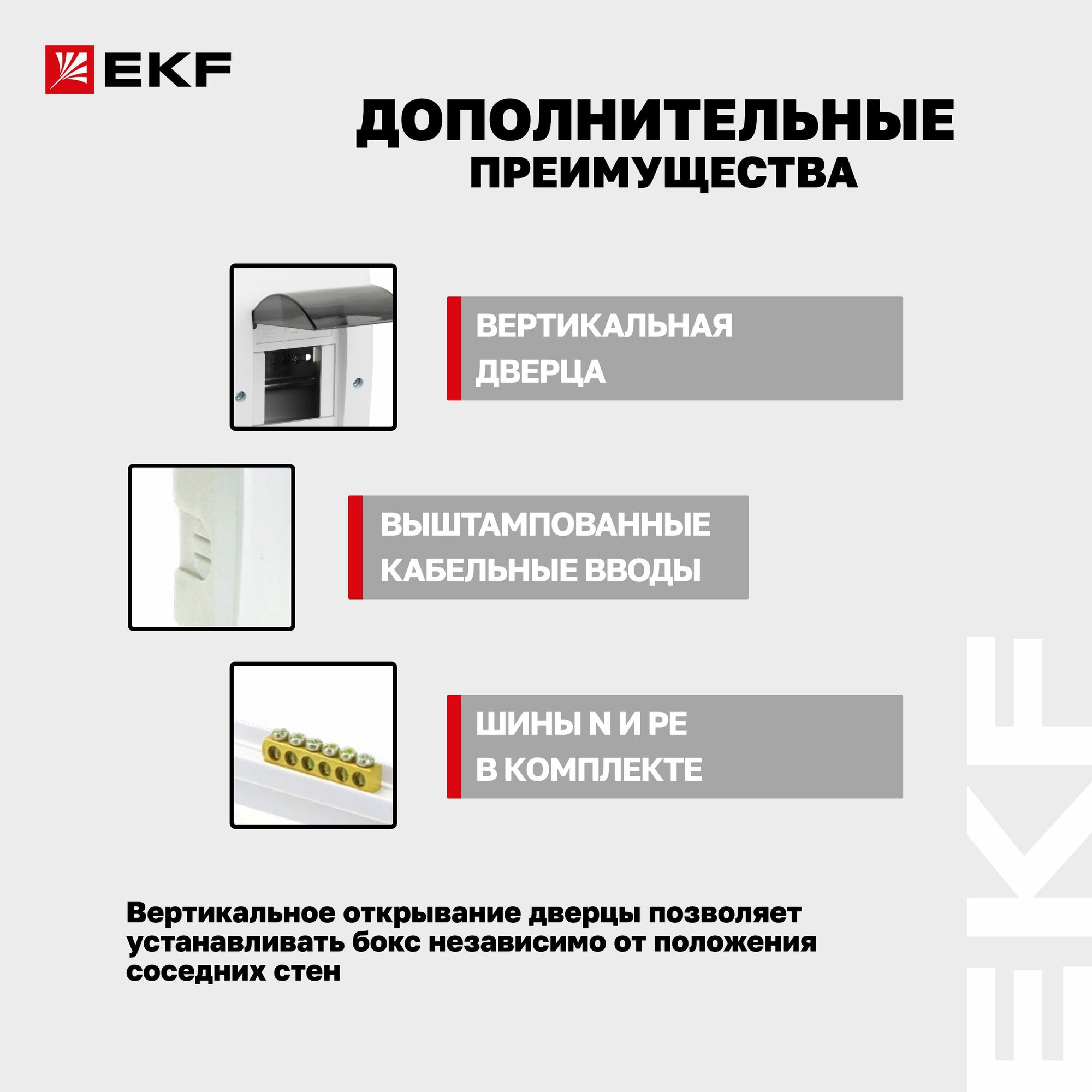 EKF

ДОПОЛНИТЕЛЬНЫЕ ПРЕИМУЩЕСТВА

ВЕРТИКАЛЬНАЯ ДВЕРЦА

ВЫШТАМПОВАННЫЕ КАБЕЛЬНЫЕ ВВОДЫ

ШИНЫ N И PE В КОМПЛЕКТЕ

Вертикальное открывание дверцы позволяет устанавливать бокс независимо от положения соседних стен

EKF